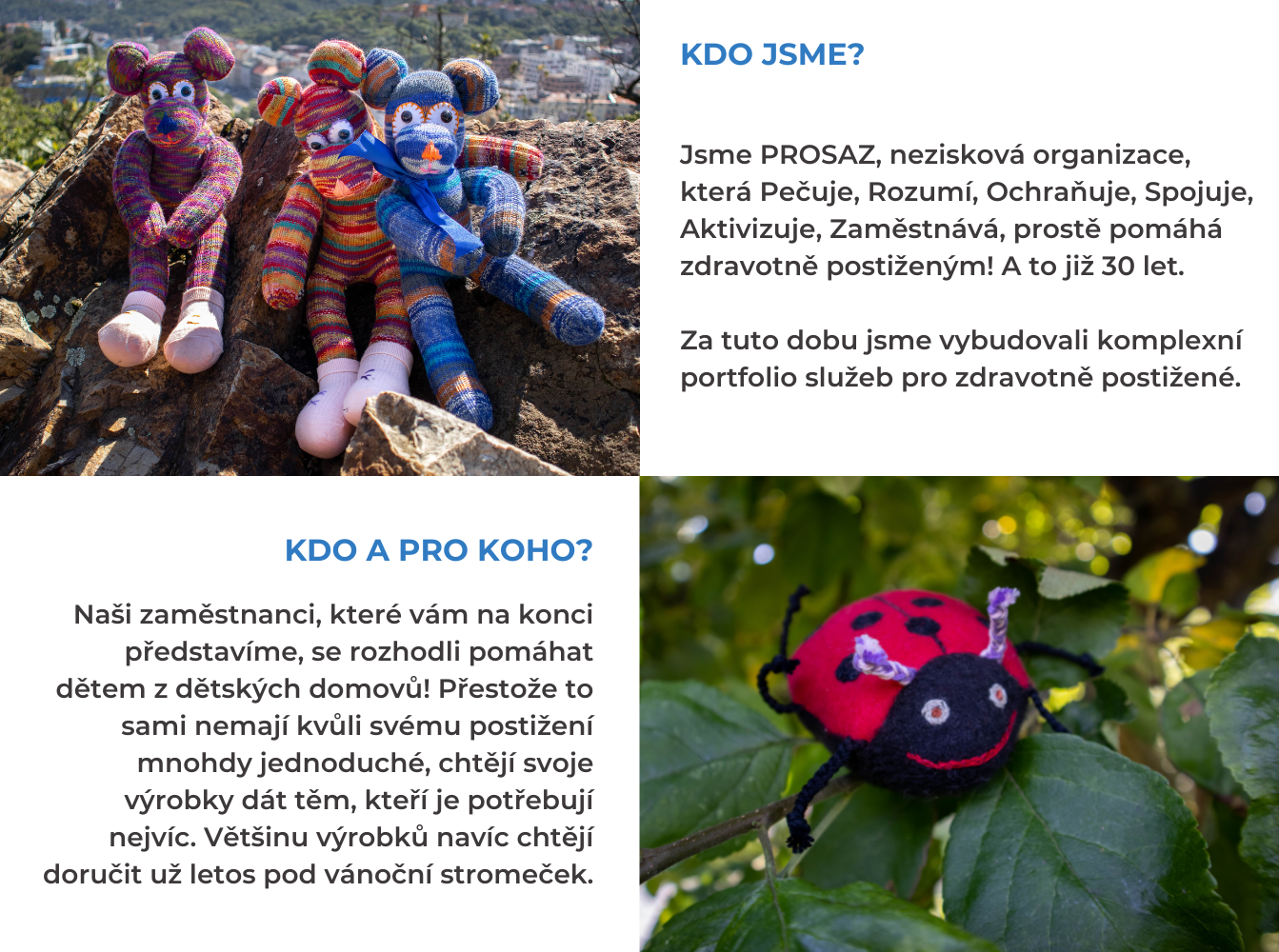 KDO JSME?

Jsme PROSAZ, nezisková organizace, která Pečuje, Rozumí, Ochraňuje, Spojuje, Aktivizuje, Zaměstnává, prostě pomáhá zdravotně postiženým! A to již 30 let.

Za tuto dobu jsme vybudovali komplexní portfolio služeb pro zdravotně postižené.

KDO A PRO KOHO?

Naši zaměstnanci, které vám na konci představíme, se rozhodli pomáhat dětem z dětských domovů! Přestože to sami nemají kvůli svému postižení mnohdy jednoduché, chtějí svoje výrobky dát těm, kteří je potřebují nejvíc. Většinu výrobků navíc chtějí doručit už letos pod vánoční stromeček.